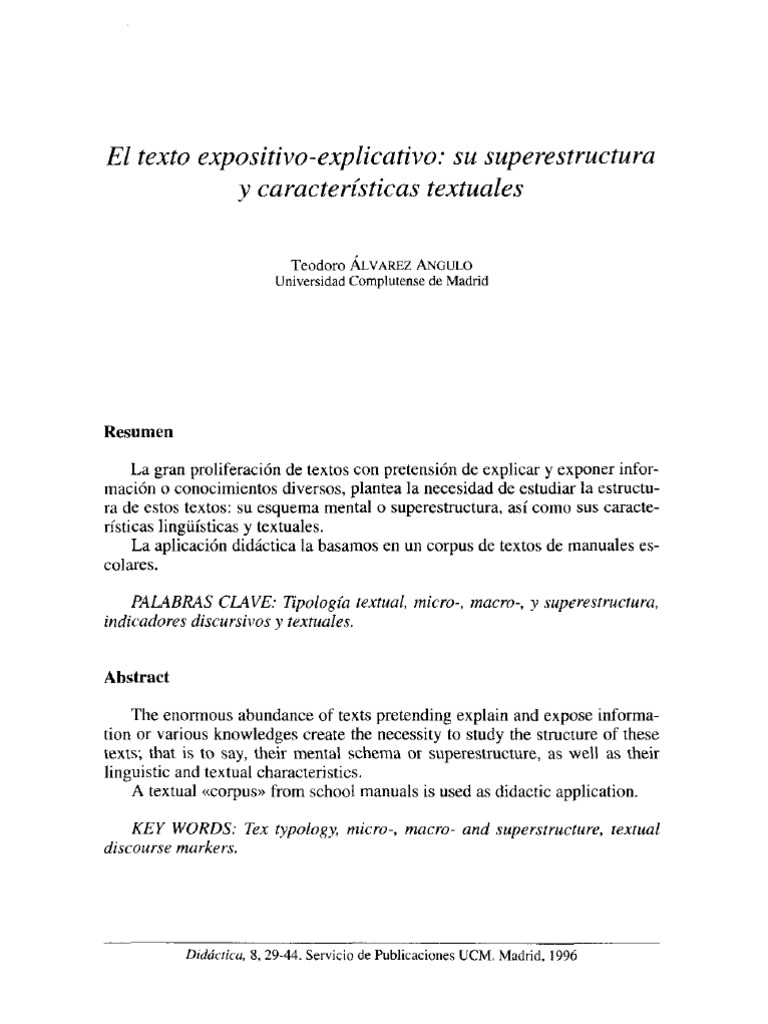 El texto expositivo-explicativo: su superestructura y características textuales

Teodoro ÁLVAREZ ANGULO
Universidad Complutense de Madrid

Resumen

La gran proliferación de textos con pretensión de explicar y exponer información o conocimientos diversos, plantea la necesidad de estudiar la estructura de estos textos: su esquema mental o superestructura, así como sus características lingüísticas y textuales.
La aplicación didáctica la basamos en un corpus de textos de manuales escolares.

PALABRAS CLAVE: Tipología textual, micro-, macro-, y superestructura, indicadores discursivos y textuales.

Abstract

The enormous abundance of texts pretending explain and expose information or various knowledges create the necessity to study the structure of these texts; that is to say, their mental schema or superestructure, as well as their linguistic and textual characteristics.
A textual «corpus» from school manuals is used as didactic application.

KEY WORDS: Tex typology, micro-, macro- and superstructure, textual discourse markers.

Didáctica, 8, 29-44. Servicio de Publicaciones UCM. Madrid, 1996